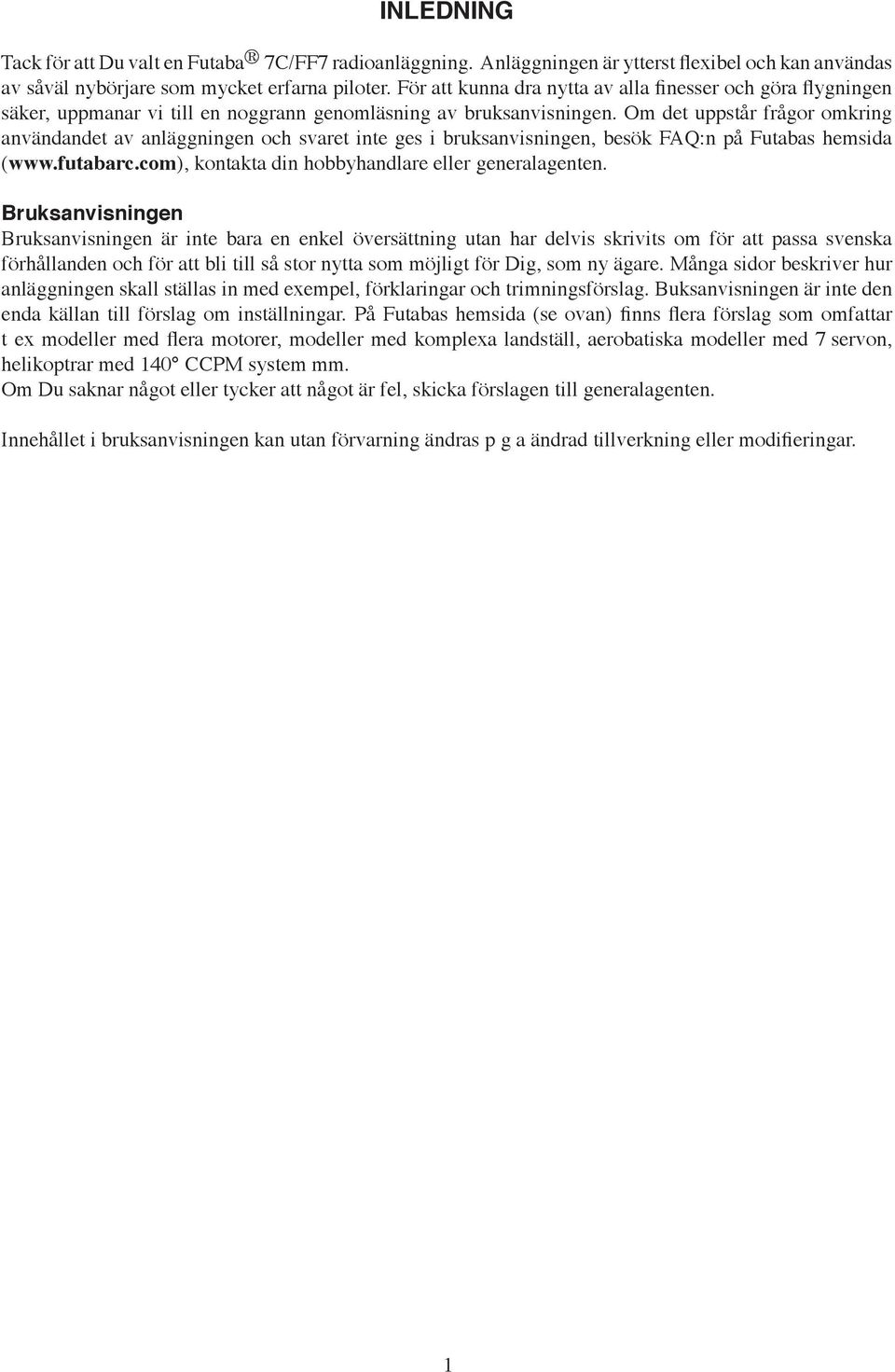 INLEDNING

Tack för att Du valt en Futaba® 7C/FF7 radioanläggning. Anläggningen är ytterst flexibel och kan användas av såväl nybörjare som mycket erfarna piloter. För att kunna dra nytta av alla finesser och göra flygningen säker, uppmanar vi till en noggrann genomläsning av bruksanvisningen. Om det uppstår frågor omkring användandet av anläggningen och svaret inte ges i bruksanvisningen, besök FAQ:n på Futabas hemsida (www.futabarc.com), kontakta din hobbyhandlare eller generalagenten.

Bruksanvisningen
Bruksanvisningen är inte bara en enkel översättning utan har delvis skrivits om för att passa svenska förhållanden och för att bli till så stor nytta som möjligt för Dig, som ny ägare. Många sidor beskriver hur anläggningen skall ställas in med exempel, förklaringar och trimningsförslag. Buksanvisningen är inte den enda källan till förslag om inställningar. På Futabas hemsida (se ovan) finns flera förslag som omfattar t ex modeller med flera motorer, modeller med komplexa landställ, aerobatiska modeller med 7 servon, helikoptrar med 140° CCPM system mm.
Om Du saknar något eller tycker att något är fel, skicka förslagen till generalagenten.

Innehållet i bruksanvisningen kan utan förvarning ändras p g a ändrad tillverkning eller modifieringar.

1